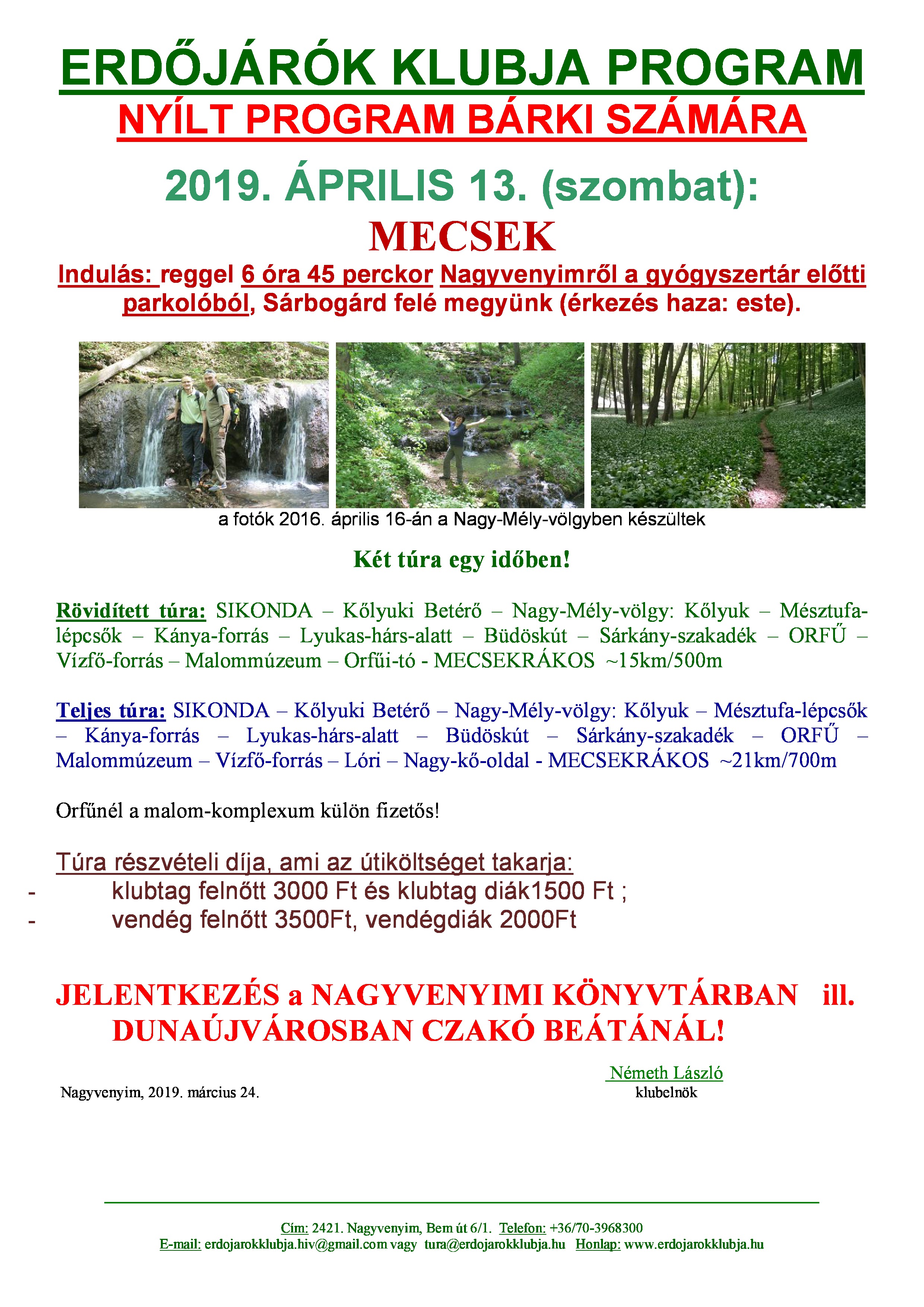 ERDŐJÁRÓK KLUBJA PROGRAM
NYÍLT PROGRAM BÁRKI SZÁMÁRA

2019. ÁPRILIS 13. (szombat):
MECSEK
Indulás: reggel 6 óra 45 perckor Nagyvenyimről a gyógyszertár előtti parkolóból, Sárbogárd felé megyünk (érkezés haza: este).

a fotók 2016. április 16-án a Nagy-Mély-völgyben készültek

Két túra egy időben!

Rövidített túra: SIKONDA – Kőlyuki Betérő – Nagy-Mély-völgy: Kőlyuk – Mésztufa-lépcsők – Kánya-forrás – Lyukas-hárs-alatt – Büdöskút – Sárkány-szakadék – ORFŰ – Vízfő-forrás – Malommúzeum – Orfűi-tó - MECSEKRÁKOS ~15km/500m

Teljes túra: SIKONDA – Kőlyuki Betérő – Nagy-Mély-völgy: Kőlyuk – Mésztufa-lépcsők – Kánya-forrás – Lyukas-hárs-alatt – Büdöskút – Sárkány-szakadék – ORFŰ – Malommúzeum – Vízfő-forrás – Lóri – Nagy-kő-oldal - MECSEKRÁKOS ~21km/700m

Orfűnél a malom-komplexum külön fizetős!

Túra részvételi díja, ami az útiköltséget takarja:
- klubtag felnőtt 3000 Ft és klubtag diák1500 Ft ;
- vendég felnőtt 3500Ft, vendégdiák 2000Ft

JELENTKEZÉS a NAGYVENYIMI KÖNYVTÁRBAN ill. DUNAÚJVÁROSBAN CZAKÓ BEÁTÁNÁL!

Németh László
klubelnök

Nagyvenyim, 2019. március 24.

Cím: 2421. Nagyvenyim, Bem út 6/1. Telefon: +36/70-3968300
E-mail: erdojarokklubja.hiv@gmail.com vagy tura@erdojarokklubja.hu Honlap: www.erdojarokklubja.hu